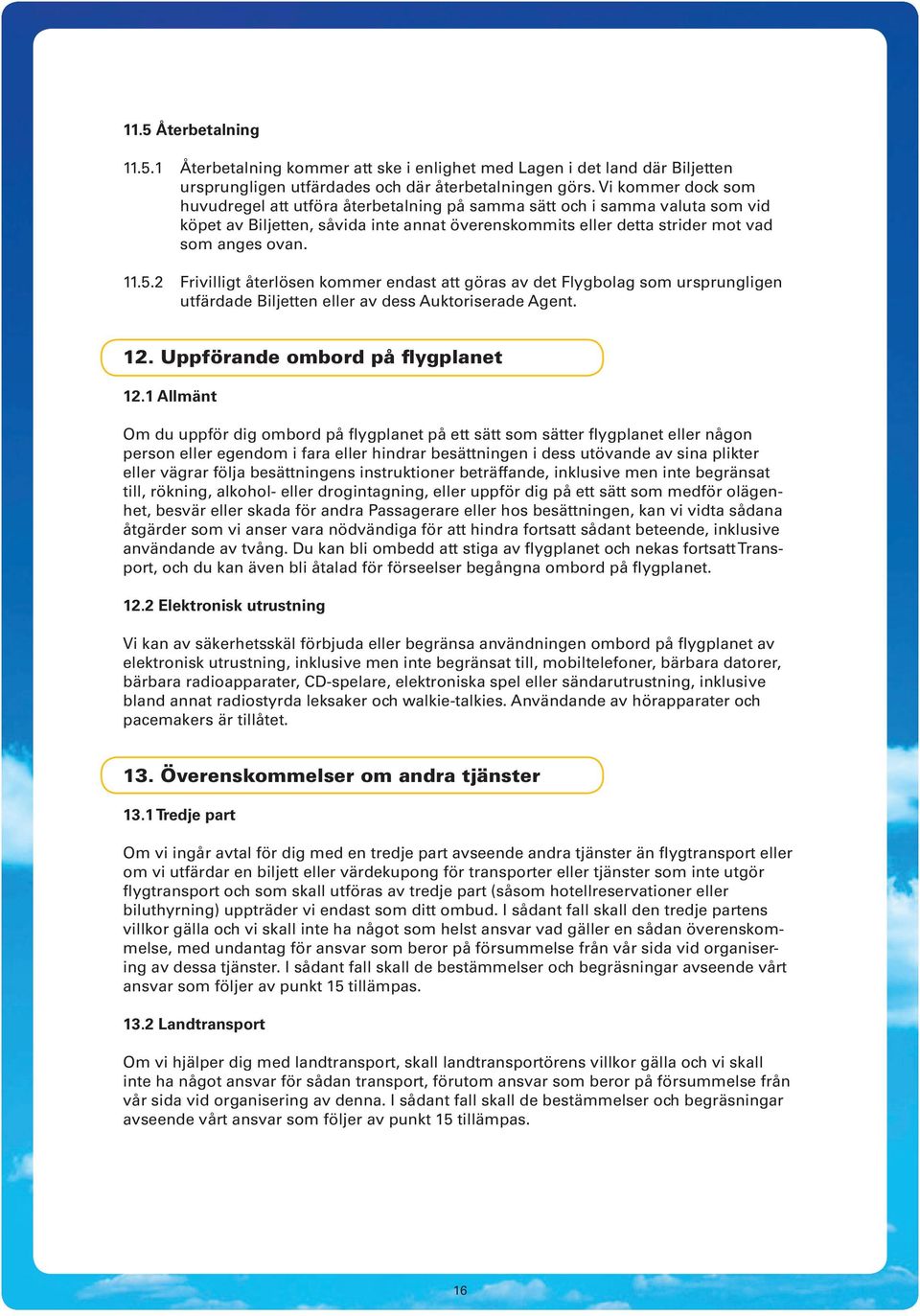 11.5 Återbetalning

11.5.1 Återbetalning kommer att ske i enlighet med Lagen i det land där Biljetten ursprungligen utfärdades och där återbetalningen görs. Vi kommer dock som huvudregel att utföra återbetalning på samma sätt och i samma valuta som vid köpet av Biljetten, såvida inte annat överenskommits eller detta strider mot vad som anges ovan.

11.5.2 Frivilligt återlösen kommer endast att göras av det Flygbolag som ursprungligen utfärdade Biljetten eller av dess Auktoriserade Agent.

12. Uppförande ombord på flygplanet

12.1 Allmänt

Om du uppför dig ombord på flygplanet på ett sätt som sätter flygplanet eller någon person eller egendom i fara eller hindrar besättningen i dess utövande av sina plikter eller vägrar följa besättningens instruktioner beträffande, inklusive men inte begränsat till, rökning, alkohol- eller drogintagning, eller uppför dig på ett sätt som medför olägenhet, besvär eller skada för andra Passagerare eller hos besättningen, kan vi vidta sådana åtgärder som vi anser vara nödvändiga för att hindra fortsatt sådant beteende, inklusive användande av tvång. Du kan bli ombedd att stiga av flygplanet och nekas fortsatt Transport, och du kan även bli åtalad för förseelser begångna ombord på flygplanet.

12.2 Elektronisk utrustning

Vi kan av säkerhetsskäl förbjuda eller begränsa användningen ombord på flygplanet av elektronisk utrustning, inklusive men inte begränsat till, mobiltelefoner, bärbara datorer, bärbara radioapparater, CD-spelare, elektroniska spel eller sändarutrustning, inklusive bland annat radiostyrda leksaker och walkie-talkies. Användande av hörapparater och pacemakers är tillåtet.

13. Överenskommelser om andra tjänster

13.1 Tredje part

Om vi ingår avtal för dig med en tredje part avseende andra tjänster än flygtransport eller om vi utfärdar en biljett eller värdekupong för transporter eller tjänster som inte utgör flygtransport och som skall utföras av tredje part (såsom hotellreservationer eller biluthyrning) uppträder vi endast som ditt ombud. I sådant fall skall den tredje partens villkor gälla och vi skall inte ha något som helst ansvar vad gäller en sådan överenskommelse, med undantag för ansvar som beror på försummelse från vår sida vid organisering av dessa tjänster. I sådant fall skall de bestämmelser och begräsningar avseende vårt ansvar som följer av punkt 15 tillämpas.

13.2 Landtransport

Om vi hjälper dig med landtransport, skall landtransportörens villkor gälla och vi skall inte ha något ansvar för sådan transport, förutom ansvar som beror på försummelse från vår sida vid organisering av denna. I sådant fall skall de bestämmelser och begräsningar avseende vårt ansvar som följer av punkt 15 tillämpas.

16